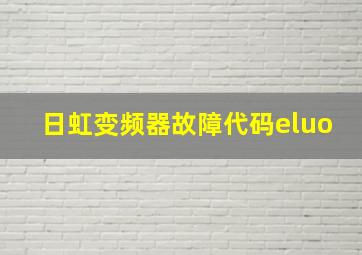 日虹变频器故障代码eluo